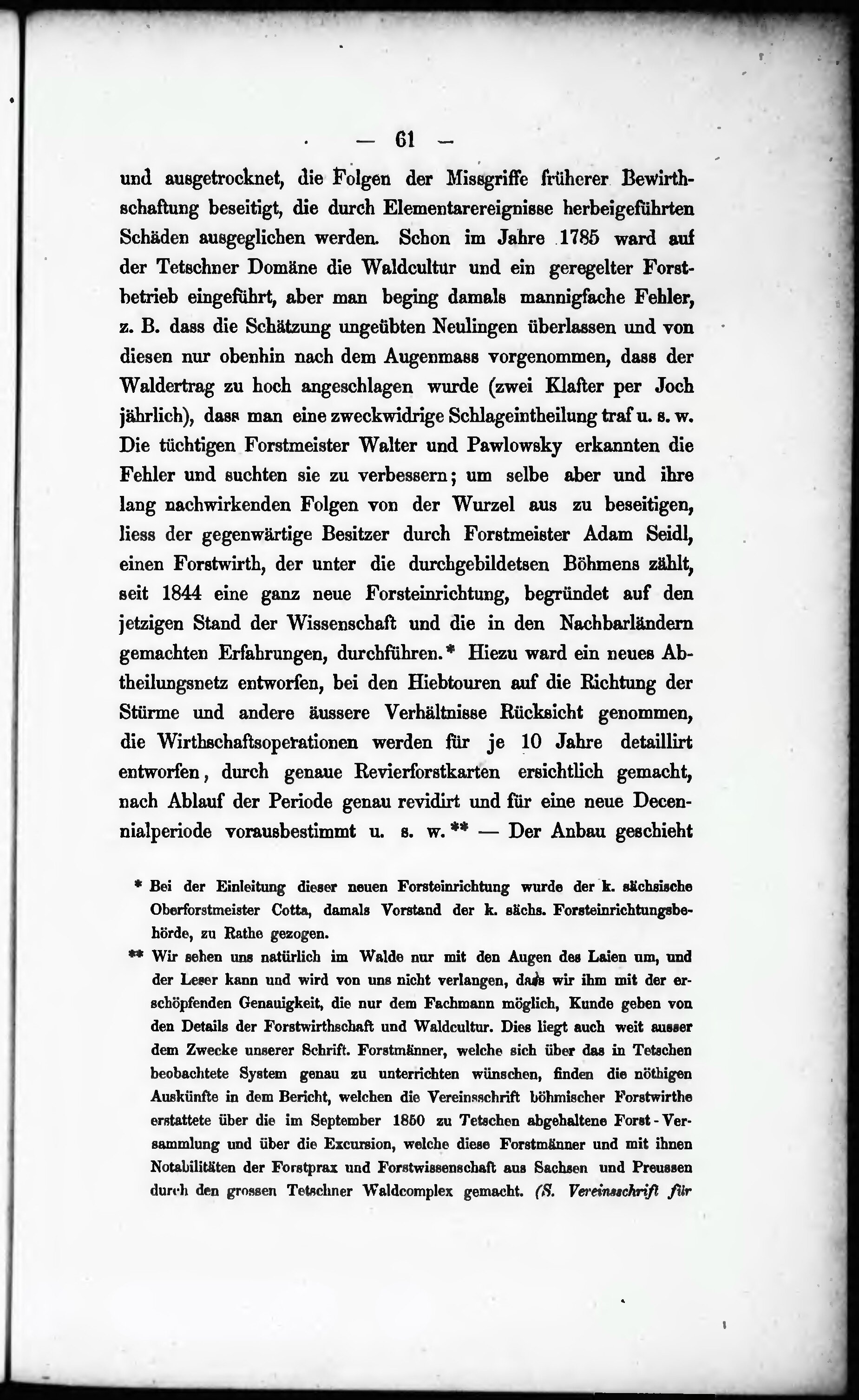 — 61 —

und ausgetrocknet, die Folgen der Missgriffe früherer Bewirthschaftung beseitigt, die durch Elementarereignisse herbeigeführten Schäden ausgeglichen werden. Schon im Jahre 1785 ward auf der Tetschner Domäne die Waldcultur und ein geregelter Forstbetrieb eingeführt, aber man beging damals mannigfache Fehler, z. B. dass die Schätzung ungeübten Neulingen überlassen und von diesen nur obenhin nach dem Augenmass vorgenommen, dass der Waldertrag zu hoch angeschlagen wurde (zwei Klafter per Joch jährlich), dass man eine zweckwidrige Schlageintheilung traf u. s. w. Die tüchtigen Forstmeister Walter und Pawlowsky erkannten die Fehler und suchten sie zu verbessern; um selbe aber und ihre lang nachwirkenden Folgen von der Wurzel aus zu beseitigen, liess der gegenwärtige Besitzer durch Forstmeister Adam Seidl, einen Forstwirth, der unter die durchgebildetsen Böhmens zählt, seit 1844 eine ganz neue Forsteinrichtung, begründet auf den jetzigen Stand der Wissenschaft und die in den Nachbarländern gemachten Erfahrungen, durchführen.* Hiezu ward ein neues Abtheilungsnetz entworfen, bei den Hiebtouren auf die Richtung der Stürme und andere äussere Verhältnisse Rücksicht genommen, die Wirthschaftsoperationen werden für je 10 Jahre detaillirt entworfen, durch genaue Revierforstkarten ersichtlich gemacht, nach Ablauf der Periode genau revidirt und für eine neue Decennialperiode vorausbestimmt u. s. w.** — Der Anbau geschieht

* Bei der Einleitung dieser neuen Forsteinrichtung wurde der k. sächsische Oberforstmeister Cotta, damals Vorstand der k. sächs. Forsteinrichtungsbehörde, zu Rathe gezogen.

** Wir sehen uns natürlich im Walde nur mit den Augen des Laien um, und der Leser kann und wird von uns nicht verlangen, dass wir ihm mit der erschöpfenden Genauigkeit, die nur dem Fachmann möglich, Kunde geben von den Details der Forstwirthschaft und Waldcultur. Dies liegt auch weit ausser dem Zwecke unserer Schrift. Forstmänner, welche sich über das in Tetschen beobachtete System genau zu unterrichten wünschen, finden die nöthigen Auskünfte in dem Bericht, welchen die Vereinsschrift böhmischer Forstwirthe erstattete über die im September 1850 zu Tetschen abgehaltene Forst-Versammlung und über die Excursion, welche diese Forstmänner und mit ihnen Notabilitäten der Forstprax und Forstwissenschaft aus Sachsen und Preussen durch den grossen Tetschner Waldcomplex gemacht. (S. Vereinsschrift für